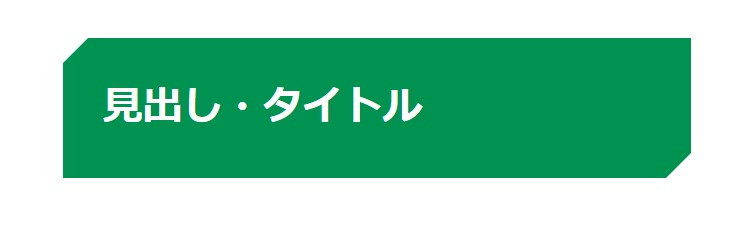 見出し・タイトル